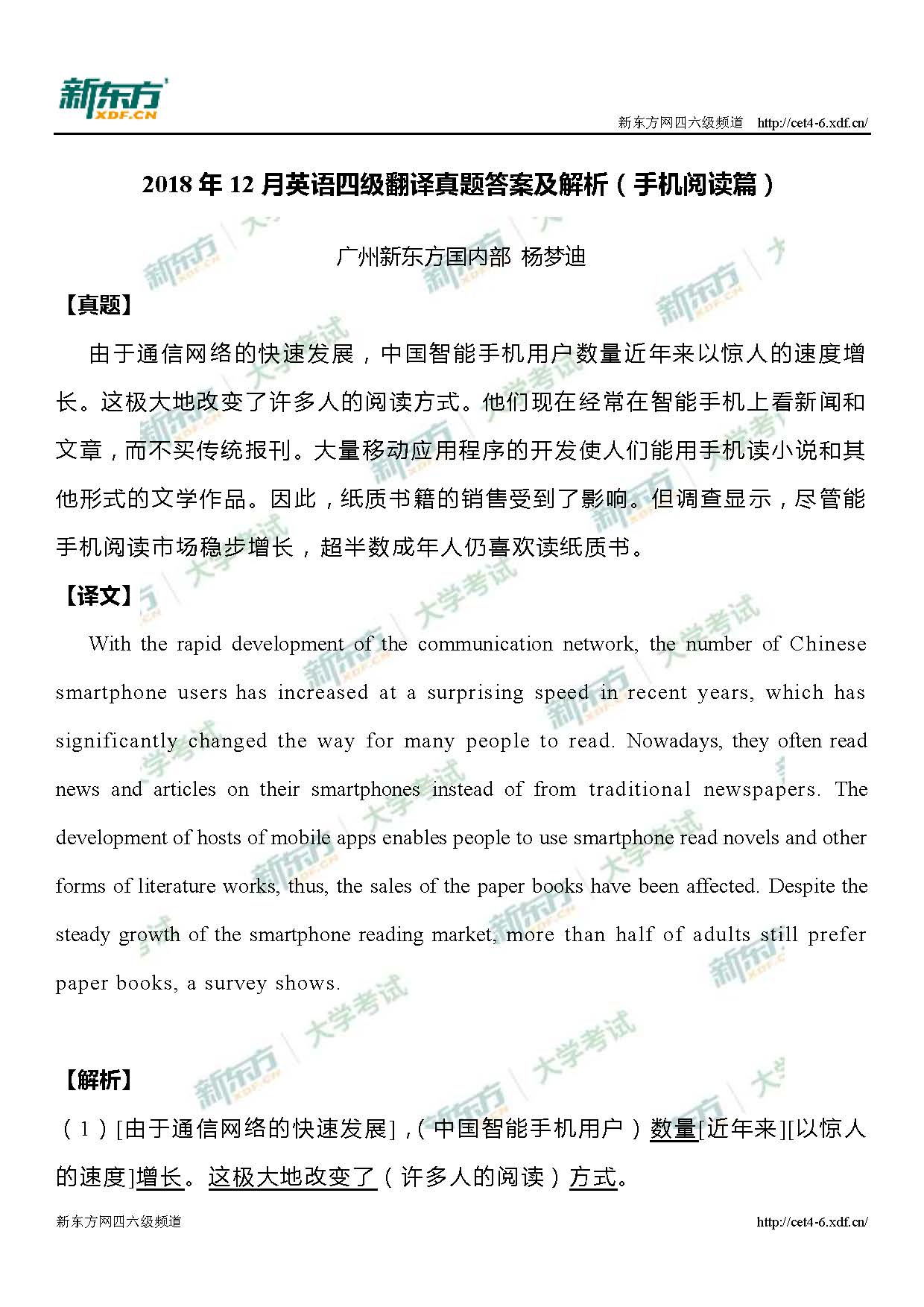 新东方
XDF.CN

新东方网四六级频道 http://cet4-6.xdf.cn/

2018 年 12 月英语四级翻译真题答案及解析（手机阅读篇）

广州新东方国内部 杨梦迪

【真题】

由于通信网络的快速发展，中国智能手机用户数量近年来以惊人的速度增长。这极大地改变了许多人的阅读方式。他们现在经常在智能手机上看新闻和文章，而不买传统报刊。大量移动应用程序的开发使人们能用手机读小说和其他形式的文学作品。因此，纸质书籍的销售受到了影响。但调查显示，尽管能手机阅读市场稳步增长，超半数成年人仍喜欢读纸质书。

【译文】

With the rapid development of the communication network, the number of Chinese smartphone users has increased at a surprising speed in recent years, which has significantly changed the way for many people to read. Nowadays, they often read news and articles on their smartphones instead of from traditional newspapers. The development of hosts of mobile apps enables people to use smartphone read novels and other forms of literature works, thus, the sales of the paper books have been affected. Despite the steady growth of the smartphone reading market, more than half of adults still prefer paper books, a survey shows.

【解析】

（1）[由于通信网络的快速发展]，（中国智能手机用户）数量[近年来][以惊人的速度]增长。这极大地改变了（许多人的阅读）方式。

新东方网四六级频道 http://cet4-6.xdf.cn/